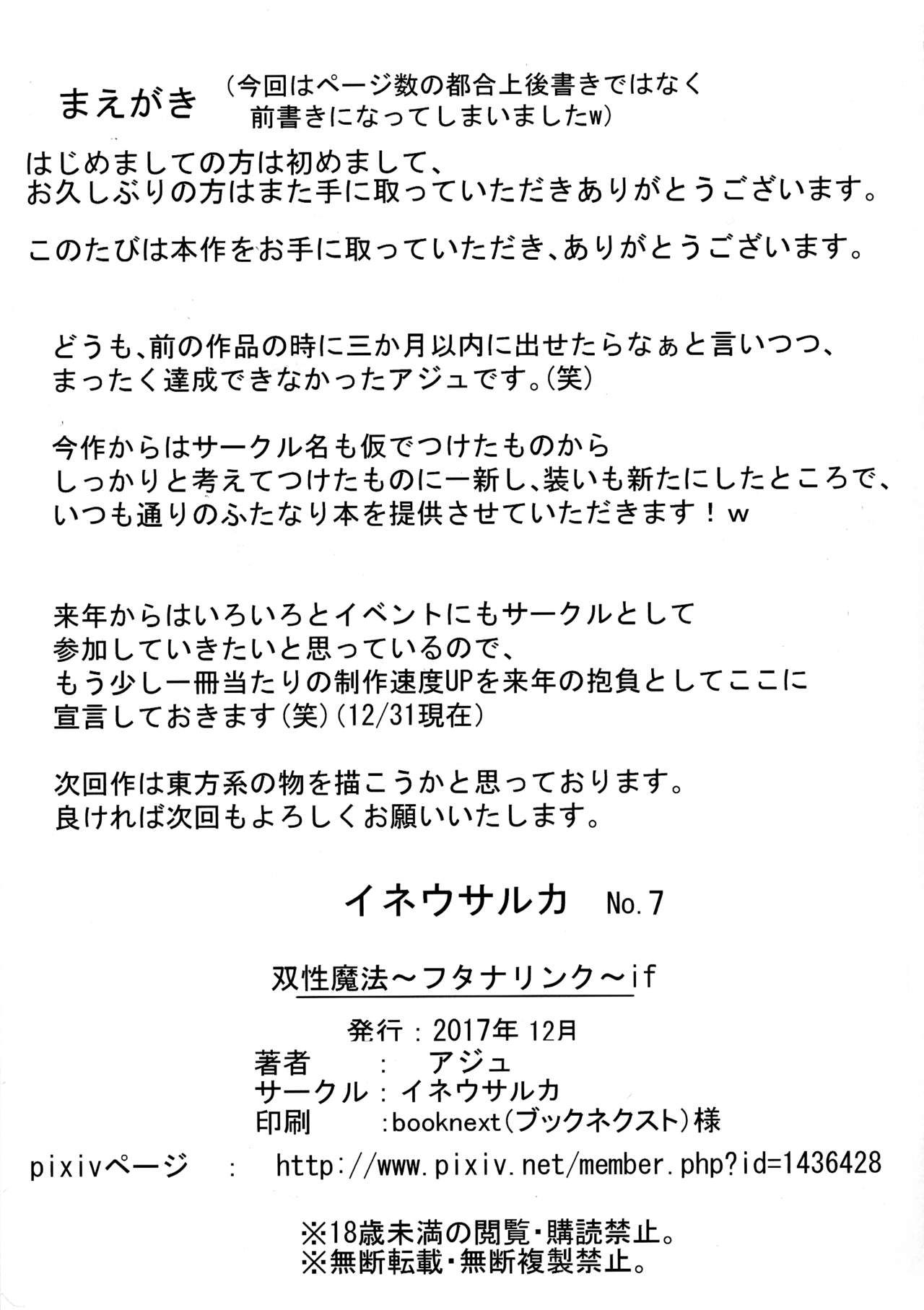 まえがき （今回はページ数の都合上後書きではなく前書きになってしまいましたw）

はじめましての方は初めまして、
お久しぶりの方はまた手に取っていただきありがとうございます。

このたびは本作をお手に取っていただき、ありがとうございます。

どうも、前の作品の時に三か月以内に出せたらなぁと言いつつ、
まったく達成できなかったアジュです。（笑）

今作からはサークル名も仮でつけたものから
しっかりと考えてつけたものに一新し、装いも新たにしたところで、
いつも通りのふたなり本を提供させていただきます！w

来年からはいろいろとイベントにもサークルとして
参加していきたいと思っているので、
もう少し一冊当たりの制作速度UPを来年の抱負としてここに
宣言しておきます（笑）（12/31現在）

次回作は東方系の物を描こうかと思っております。
良ければ次回もよろしくお願いいたします。

イネウサルカ No.7

双性魔法～フタナリンク～if

発行：2017年 12月
著者 ： アジュ
サークル：イネウサルカ
印刷 ：booknext（ブックネクスト）様

pixivページ ： http://www.pixiv.net/member.php?id=1436428

※18歳未満の閲覧・購読禁止。
※無断転載・無断複製禁止。